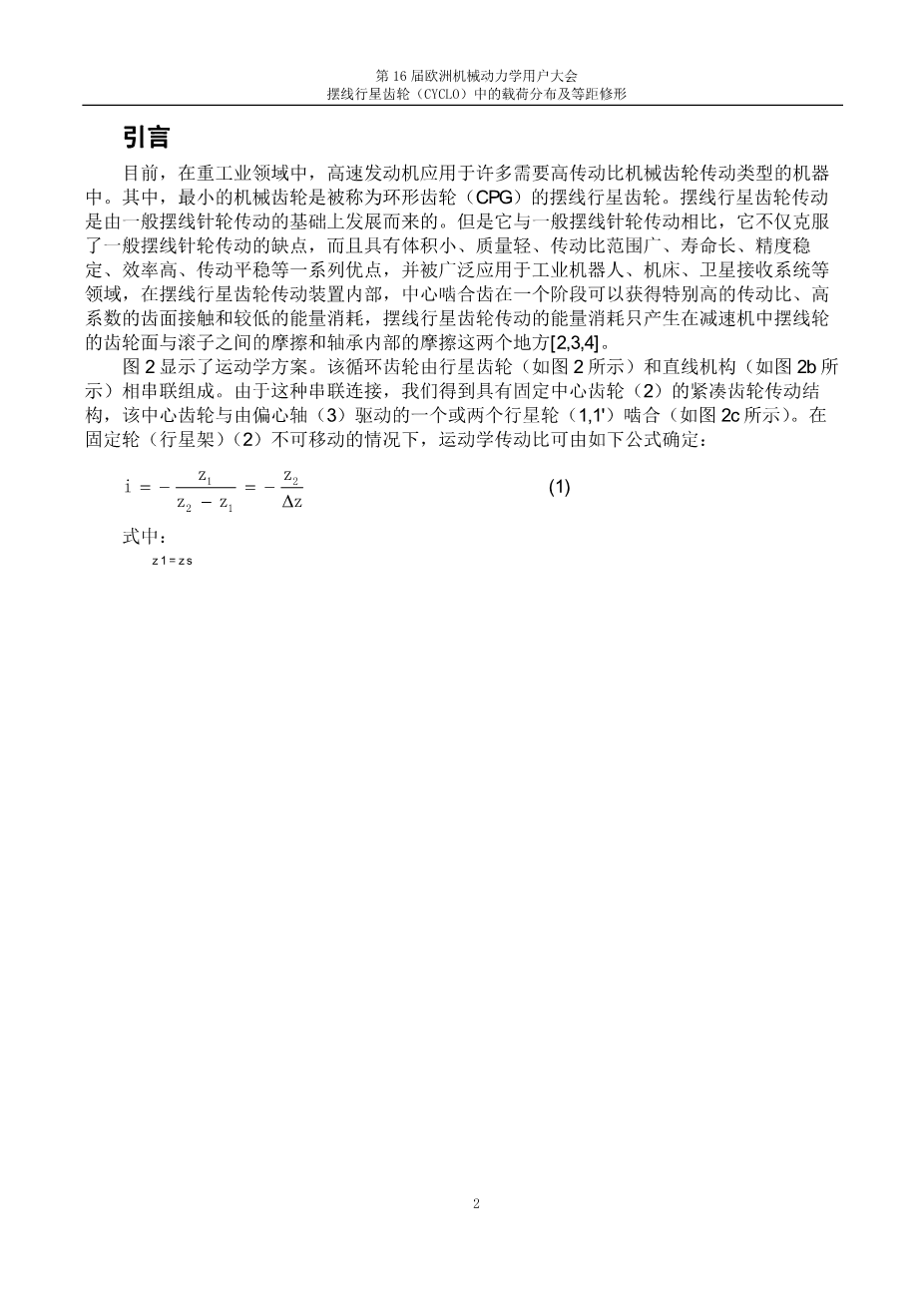 第 16 届欧洲机械动力学用户大会
摆线行星齿轮（CYCLO）中的载荷分布及等距修形

引言

目前，在重工业领域中，高速发动机应用于许多需要高传动比机械齿轮传动类型的机器中。其中，最小的机械齿轮是被称为环形齿轮（CPG）的摆线行星齿轮。摆线行星齿轮传动是由一般摆线针轮传动的基础上发展而来的。但是它与一般摆线针轮传动相比，它不仅克服了一般摆线针轮传动的缺点，而且具有体积小、质量轻、传动比范围广、寿命长、精度稳定、效率高、传动平稳等一系列优点，并被广泛应用于工业机器人、机床、卫星接收系统等领域，在摆线行星齿轮传动装置内部，中心啮合齿在一个阶段可以获得特别高的传动比、高系数的齿面接触和较低的能量消耗，摆线行星齿轮传动的能量消耗只产生在减速机中摆线轮的齿轮面与滚子之间的摩擦和轴承内部的摩擦这两个地方[2,3,4]。

图 2 显示了运动学方案。该循环齿轮由行星齿轮（如图 2 所示）和直线机构（如图 2b 所示）相串联组成。由于这种串联连接，我们得到具有固定中心齿轮（2）的紧凑齿轮传动结构，该中心齿轮与由偏心轴（3）驱动的一个或两个行星轮（1,1'）啮合（如图 2c 所示）。在固定轮（行星架）（2）不可移动的情况下，运动学传动比可由如下公式确定：

$i = -\frac{z_1}{z_2 - z_1} = -\frac{z_2}{\Delta z}$ (1)

式中：
z 1 = z s

2